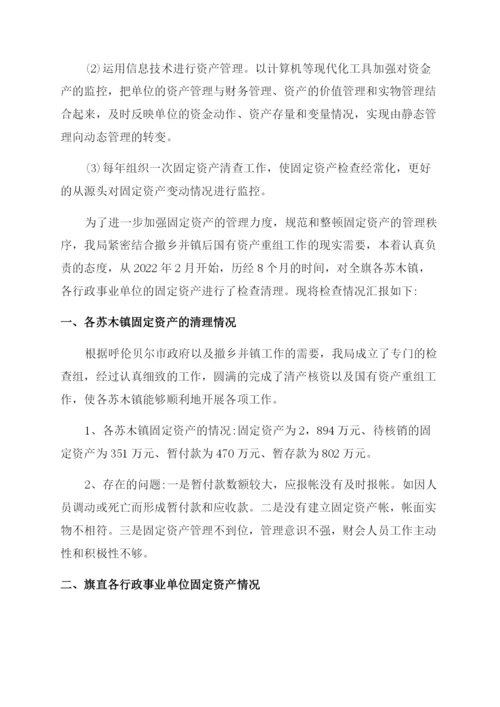 ⑵运用信息技术进行资产管理。以计算机等现代化工具加强对资金产的监控，把单位的资产管理与财务管理、资产的价值管理和实物管理结合起来，及时反映单位的资金动作、资产存量和变量情况，实现由静态管理向动态管理的转变。

⑶每年组织一次固定资产清查工作，使固定资产检查经常化，更好的从源头对固定资产变动情况进行监控。

为了进一步加强固定资产的管理力度，规范和整顿固定资产的管理秩序，我局紧密结合撤乡并镇后国有资产重组工作的现实需要，本着认真负责的态度，从 2022 年 2 月开始，历经 8 个月的时间，对全旗各苏木镇，各行政事业单位的固定资产进行了检查清理。现将检查情况汇报如下:

一、各苏木镇固定资产的清理情况

根据呼伦贝尔市政府以及撤乡并镇工作的需要，我局成立了专门的检查组，经过认真细致的工作，圆满的完成了清产核资以及国有资产重组工作，使各苏木镇能够顺利地开展各项工作。

1、各苏木镇固定资产的情况:固定资产为 2，894 万元、待核销的固定资产为 351 万元、暂付款为 470 万元、暂存款为 802 万元。

2、存在的问题:一是暂付款数额较大，应报帐没有及时报帐。如因人员调动或死亡而形成暂付款和应收款。二是没有建立固定资产帐，帐面实物不相符。三是固定资产管理不到位，管理意识不强，财会人员工作主动性和积极性不够。

二、旗直各行政事业单位固定资产情况